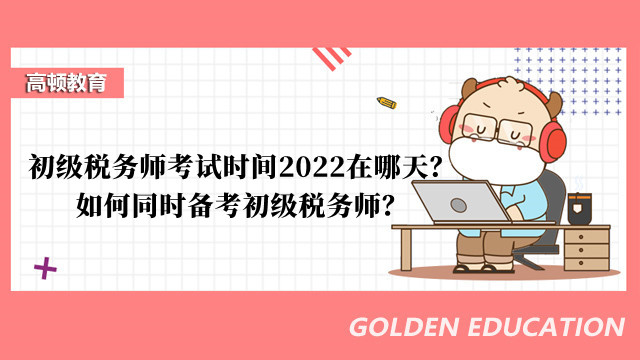 高顿教育

初级税务师考试时间2022在哪天?
如何同时备考初级税务师?

GOLDEN EDUCATION